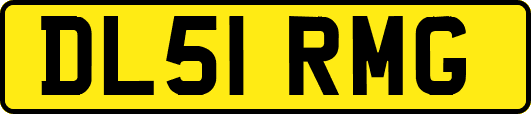 DL51 RMG